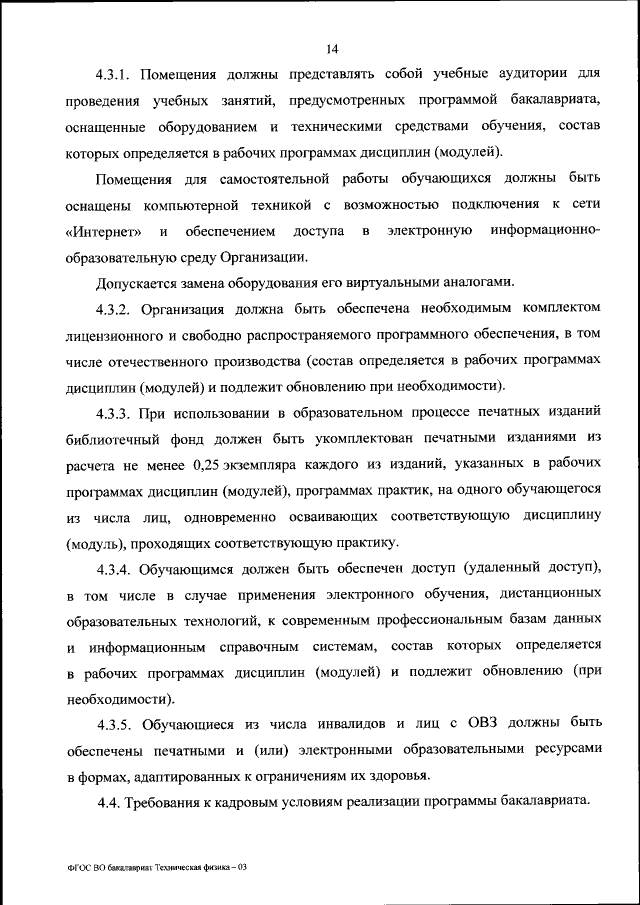 14

4.3.1. Помещения должны представлять собой учебные аудитории для проведения учебных занятий, предусмотренных программой бакалавриата, оснащенные оборудованием и техническими средствами обучения, состав которых определяется в рабочих программах дисциплин (модулей).

Помещения для самостоятельной работы обучающихся должны быть оснащены компьютерной техникой с возможностью подключения к сети «Интернет» и обеспечением доступа в электронную информационно-образовательную среду Организации.

Допускается замена оборудования его виртуальными аналогами.

4.3.2. Организация должна быть обеспечена необходимым комплектом лицензионного и свободно распространяемого программного обеспечения, в том числе отечественного производства (состав определяется в рабочих программах дисциплин (модулей) и подлежит обновлению при необходимости).

4.3.3. При использовании в образовательном процессе печатных изданий библиотечный фонд должен быть укомплектован печатными изданиями из расчета не менее 0,25 экземпляра каждого из изданий, указанных в рабочих программах дисциплин (модулей), программах практик, на одного обучающегося из числа лиц, одновременно осваивающих соответствующую дисциплину (модуль), проходящих соответствующую практику.

4.3.4. Обучающимся должен быть обеспечен доступ (удаленный доступ), в том числе в случае применения электронного обучения, дистанционных образовательных технологий, к современным профессиональным базам данных и информационным справочным системам, состав которых определяется в рабочих программах дисциплин (модулей) и подлежит обновлению (при необходимости).

4.3.5. Обучающиеся из числа инвалидов и лиц с ОВЗ должны быть обеспечены печатными и (или) электронными образовательными ресурсами в формах, адаптированных к ограничениям их здоровья.

4.4. Требования к кадровым условиям реализации программы бакалавриата.

ФГОС ВО бакалавриат Техническая физика – 03